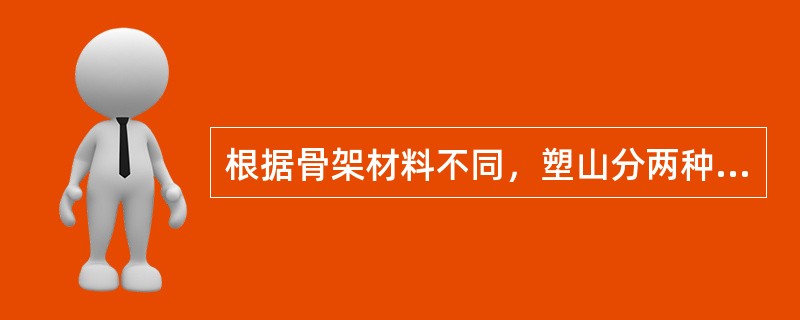 根据骨架材料不同，塑山分两种...